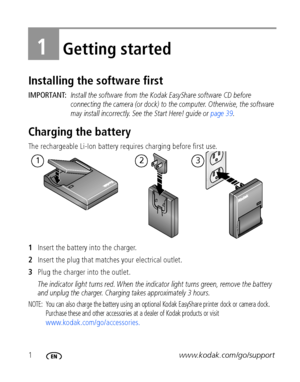 1 Getting started

Installing the software first

IMPORTANT: Install the software from the Kodak EasyShare software CD before connecting the camera (or dock) to the computer. Otherwise, the software may install incorrectly. See the Start Here! guide or page 39.

Charging the battery

The rechargeable Li-Ion battery requires charging before first use.

1

2

3

1 Insert the battery into the charger.

2 Insert the plug that matches your electrical outlet.

3 Plug the charger into the outlet.

The indicator light turns red. When the indicator light turns green, remove the battery and unplug the charger. Charging takes approximately 3 hours.

NOTE: You can also charge the battery using an optional Kodak EasyShare printer dock or camera dock. Purchase these and other accessories at a dealer of Kodak products or visit www.kodak.com/go/accessories.

1 EN www.kodak.com/go/support